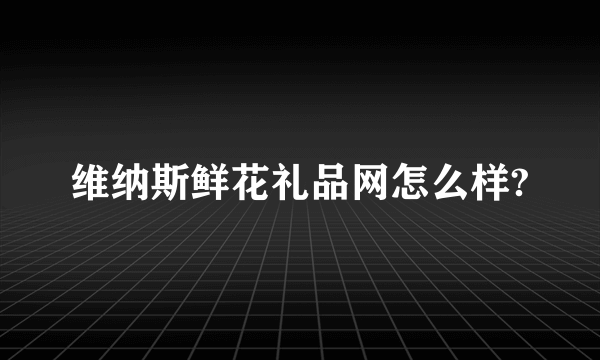 维纳斯鲜花礼品网怎么样?